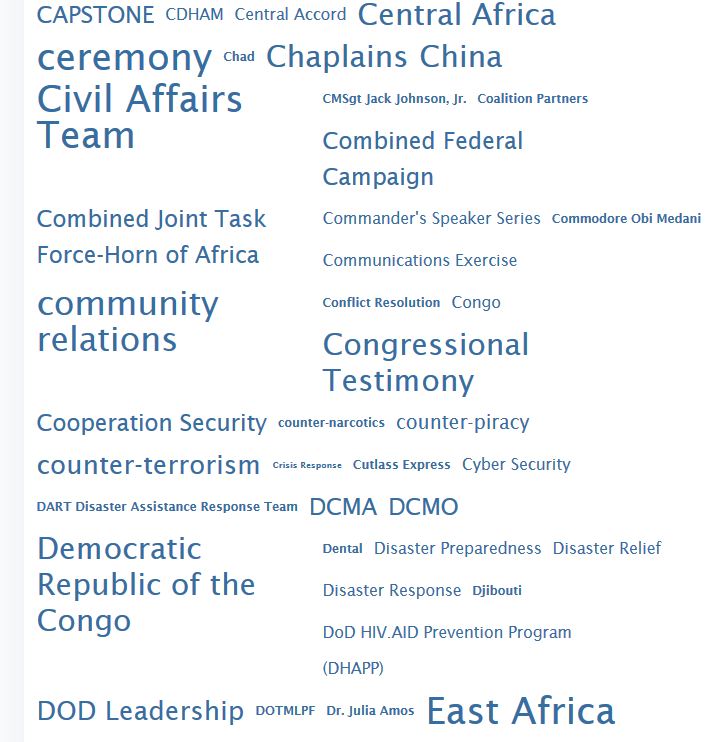 CAPSTONE CDHAM Central Accord Central Africa ceremony Chad Chaplains China Civil Affairs Team CMSgt Jack Johnson, Jr. Coalition Partners Combined Federal Campaign Combined Joint Task Force-Horn of Africa Commander's Speaker Series Commodore Obi Medani Communications Exercise community relations Conflict Resolution Congo Congressional Testimony Cooperation Security counter-narcotics counter-piracy counter-terrorism Crisis Response Cutlass Express Cyber Security DART Disaster Assistance Response Team DCMA DCMO Democratic Republic of the Congo Dental Disaster Preparedness Disaster Relief Disaster Response Djibouti DoD HIV.AID Prevention Program (DHAPP) DOD Leadership DOTMLPF Dr. Julia Amos East Africa